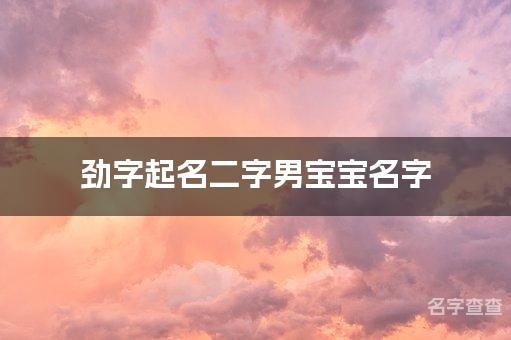 劲字起名二字男宝宝名字

名字查查